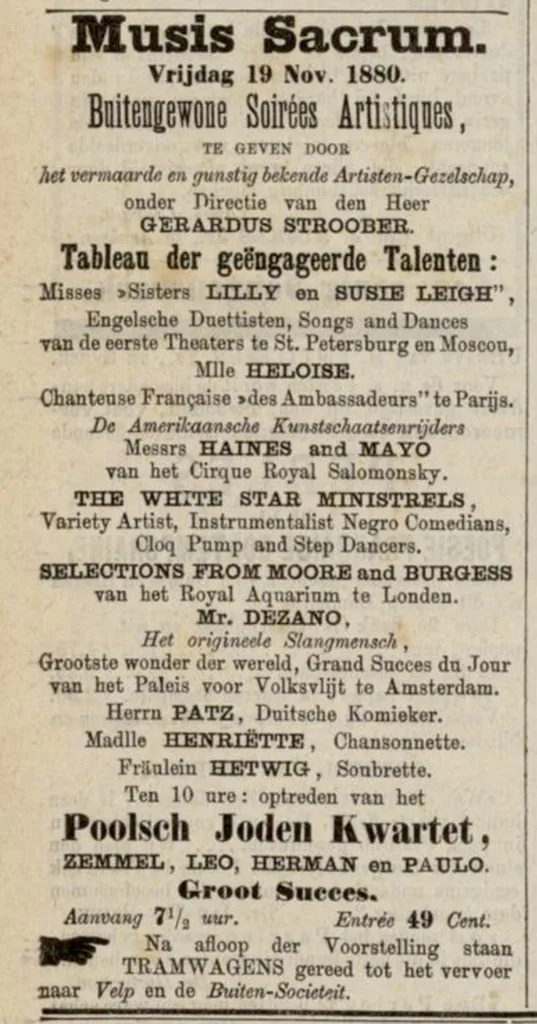 Musis Sacrum.
Vrijdag 19 Nov. 1880.
Buitengewone Soirées Artistiques,
TE GEVEN DOOR
het vermaarde en gunstig bekende Artisten-Gezelschap, onder Directie van den Heer
GERARDUS STROOBER.

Tableau der geëngageerde Talenten:
Misses »Sisters LILLY en SUSIE LEIGH", Engelsche Duettisten, Songs and Dances van de eerste Theaters te St. Petersburg en Moscou,
Mlle HELOISE.
Chanteuse Française »des Ambassadeurs" te Parijs.
De Amerikaansche Kunstschaatsenrijders
Messrs HAINES and MAYO
van het Cirque Royal Salomonsky.
THE WHITE STAR MINISTRELS,
Variety Artist, Instrumentalist Negro Comedians, Cloq Pump and Step Dancers.
SELECTIONS FROM MOORE and BURGESS
van het Royal Aquarium te Londen.
Mr. DEZANO,
Het origineele Slangmensch,
Grootste wonder der wereld, Grand Succes du Jour van het Paleis voor Volksvlijt te Amsterdam.
Herrn PATZ, Duitsche Komieker.
Madlle HENRIËTTE, Chansonnette.
Fräulein HETWIG, Soubrette.
Ten 10 ure: optreden van het
Poolsch Joden Kwartet,
ZEMMEL, LEO, HERMAN en PAULO.
Groot Succes.
Aanvang $7\frac{1}{2}$ uur. Entrée 49 Cent.
Na afloop der Voorstelling staan TRAMWAGENS gereed tot het vervoer naar Velp en de Buiten-Societeit.